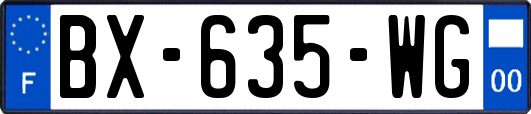 F
BX-635-WG
00